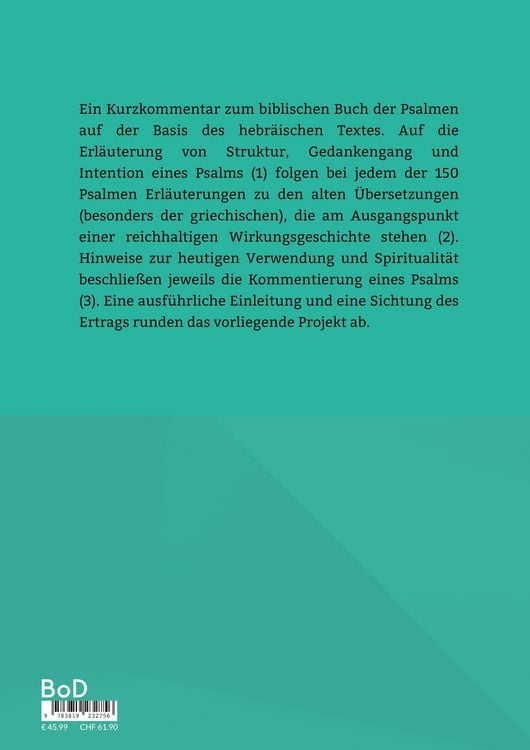 Ein Kurzkommentar zum biblischen Buch der Psalmen auf der Basis des hebräischen Textes. Auf die Erläuterung von Struktur, Gedankengang und Intention eines Psalms (1) folgen bei jedem der 150 Psalmen Erläuterungen zu den alten Übersetzungen (besonders der griechischen), die am Ausgangspunkt einer reichhaltigen Wirkungsgeschichte stehen (2). Hinweise zur heutigen Verwendung und Spiritualität beschließen jeweils die Kommentierung eines Psalms (3). Eine ausführliche Einleitung und eine Sichtung des Ertrags runden das vorliegende Projekt ab.

BoD

9 783819 232756

€ 45.99 CHF 61.90